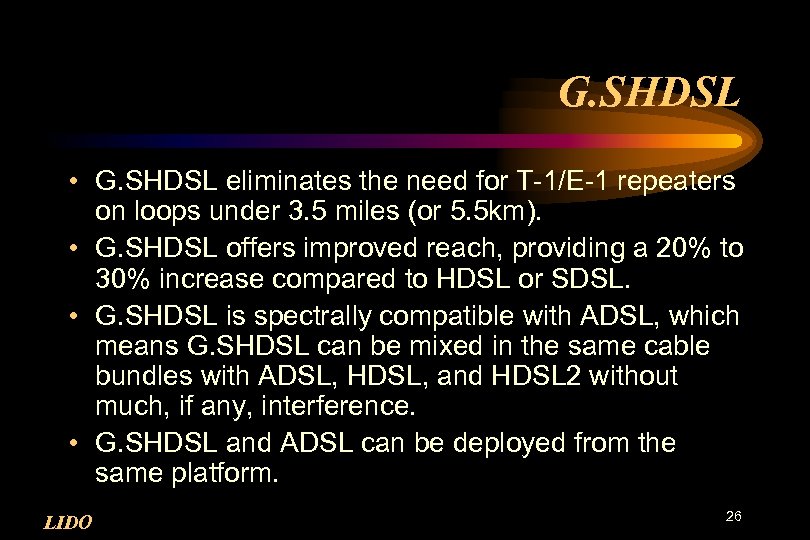 G.SHDSL

• G.SHDSL eliminates the need for T-1/E-1 repeaters on loops under 3.5 miles (or 5.5km).
• G.SHDSL offers improved reach, providing a 20% to 30% increase compared to HDSL or SDSL.
• G.SHDSL is spectrally compatible with ADSL, which means G.SHDSL can be mixed in the same cable bundles with ADSL, HDSL, and HDSL2 without much, if any, interference.
• G.SHDSL and ADSL can be deployed from the same platform.

LIDO

26